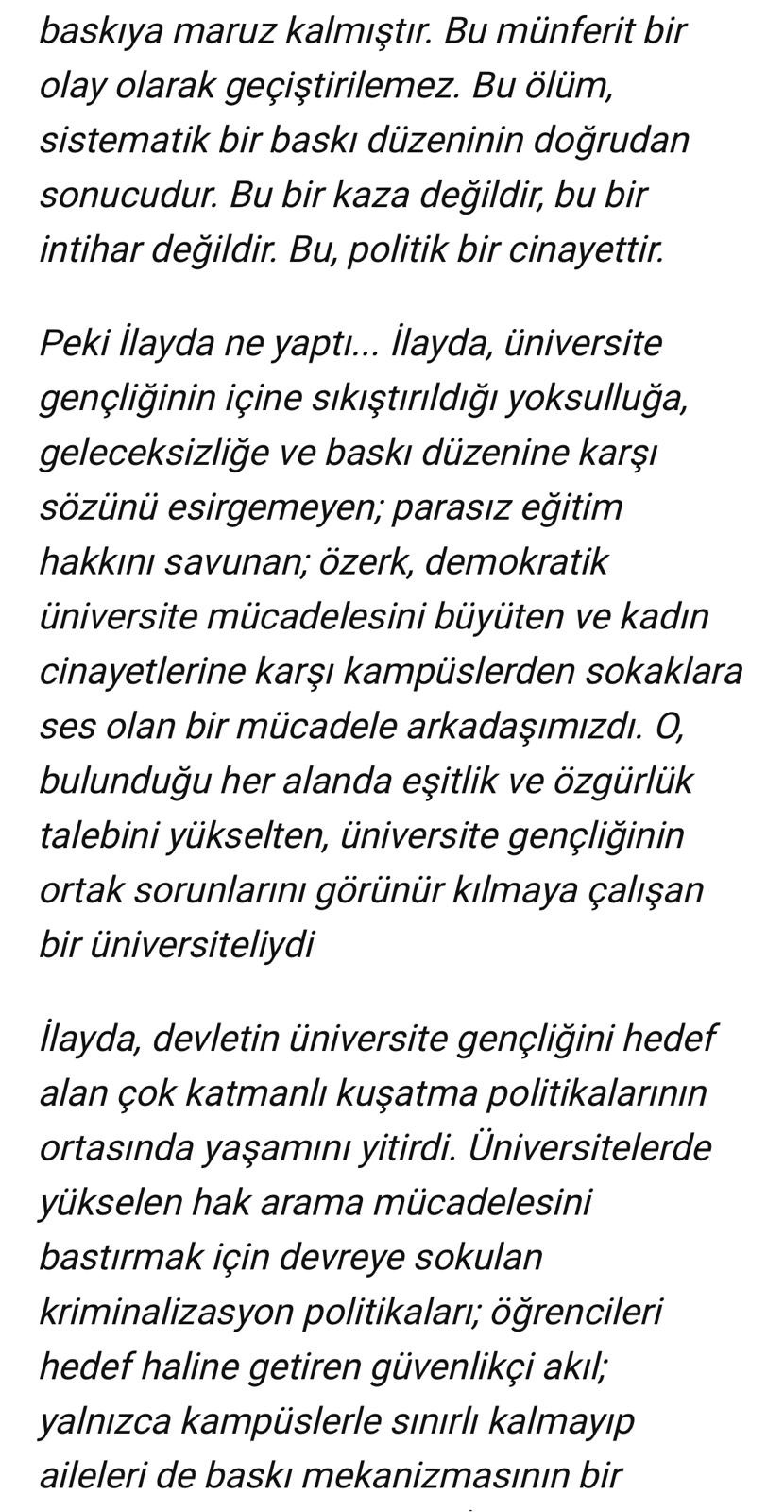 baskıya maruz kalmıştır. Bu münferit bir olay olarak geçiştirilemez. Bu ölüm, sistematik bir baskı düzeninin doğrudan sonucudur. Bu bir kaza değildir, bu bir intihar değildir. Bu, politik bir cinayettir.

Peki İlayda ne yaptı... İlayda, üniversite gençliğinin içine sıkıştırıldığı yoksulluğa, geleceksizliğe ve baskı düzenine karşı sözünü esirgemeyen; parasız eğitim hakkını savunan; özerk, demokratik üniversite mücadelesini büyüten ve kadın cinayetlerine karşı kampüslerden sokaklara ses olan bir mücadele arkadaşımızdı. O, bulunduğu her alanda eşitlik ve özgürlük talebini yükselten, üniversite gençliğinin ortak sorunlarını görünür kılmaya çalışan bir üniversiteliydi

İlayda, devletin üniversite gençliğini hedef alan çok katmanlı kuşatma politikalarının ortasında yaşamını yitirdi. Üniversitelerde yükselen hak arama mücadelesini bastırmak için devreye sokulan kriminalizasyon politikaları; öğrencileri hedef haline getiren güvenlikçi akıl; yalnızca kampüslerle sınırlı kalmayıp aileleri de baskı mekanizmasının bir